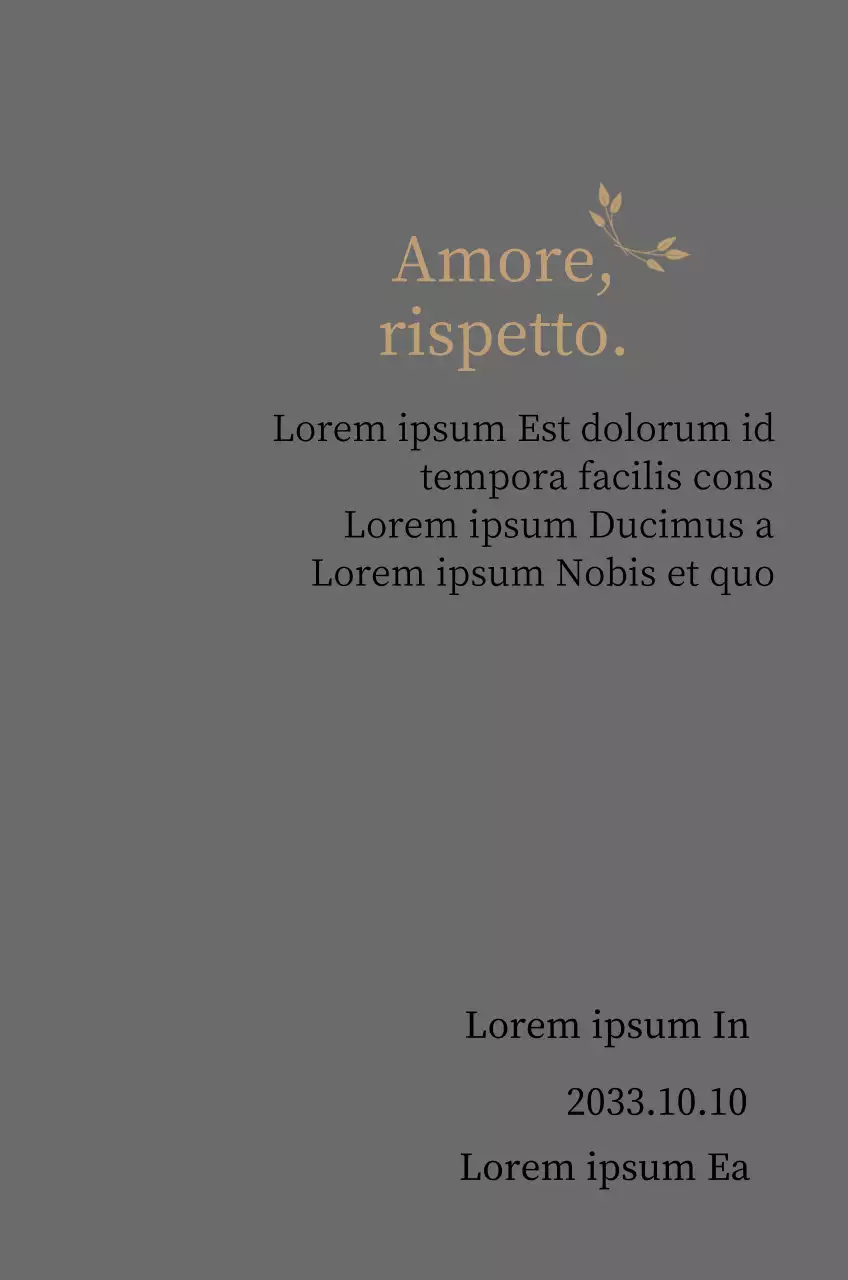 Amore,
rispetto.

Lorem ipsum Est dolorum id
tempora facilis cons
Lorem ipsum Ducimus a
Lorem ipsum Nobis et quo

Lorem ipsum In

2033.10.10

Lorem ipsum Ea